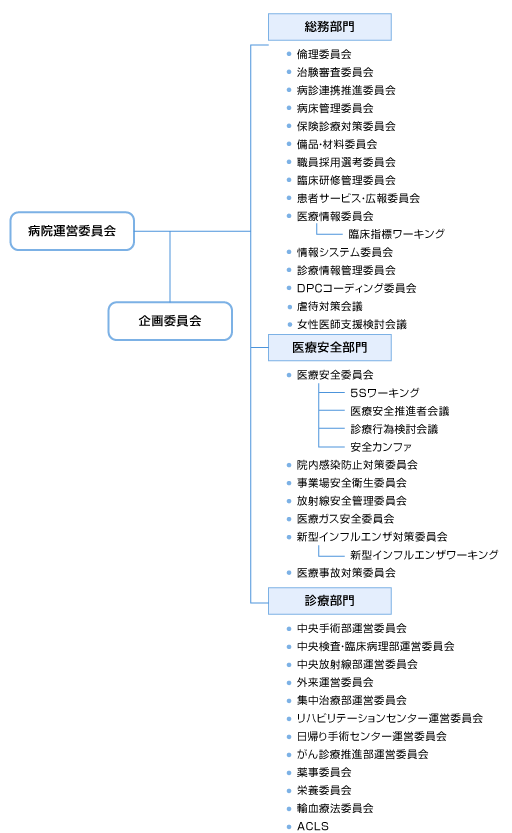 病院運営委員会

企画委員会

総務部門

倫理委員会
治験審査委員会
病診連携推進委員会
病床管理委員会
保険診療対策委員会
備品･材料委員会
職員採用選考委員会
臨床研修管理委員会
患者サービス･広報委員会
医療情報委員会
臨床指標ワーキング
情報システム委員会
診療情報管理委員会
DPCコーディング委員会
虐待対策会議
女性医師支援検討会議

医療安全部門

医療安全委員会
5Sワーキング
医療安全推進者会議
診療行為検討会議
安全カンファ
院内感染防止対策委員会
事業場安全衛生委員会
放射線安全管理委員会
医療ガス安全委員会
新型インフルエンザ対策委員会
新型インフルエンザワーキング
医療事故対策委員会

診療部門

中央手術部運営委員会
中央検査･臨床病理部運営委員会
中央放射線部運営委員会
外来運営委員会
集中治療部運営委員会
リハビリテーションセンター運営委員会
日帰り手術センター運営委員会
がん診療推進部運営委員会
薬事委員会
栄養委員会
輸血療法委員会
ACLS